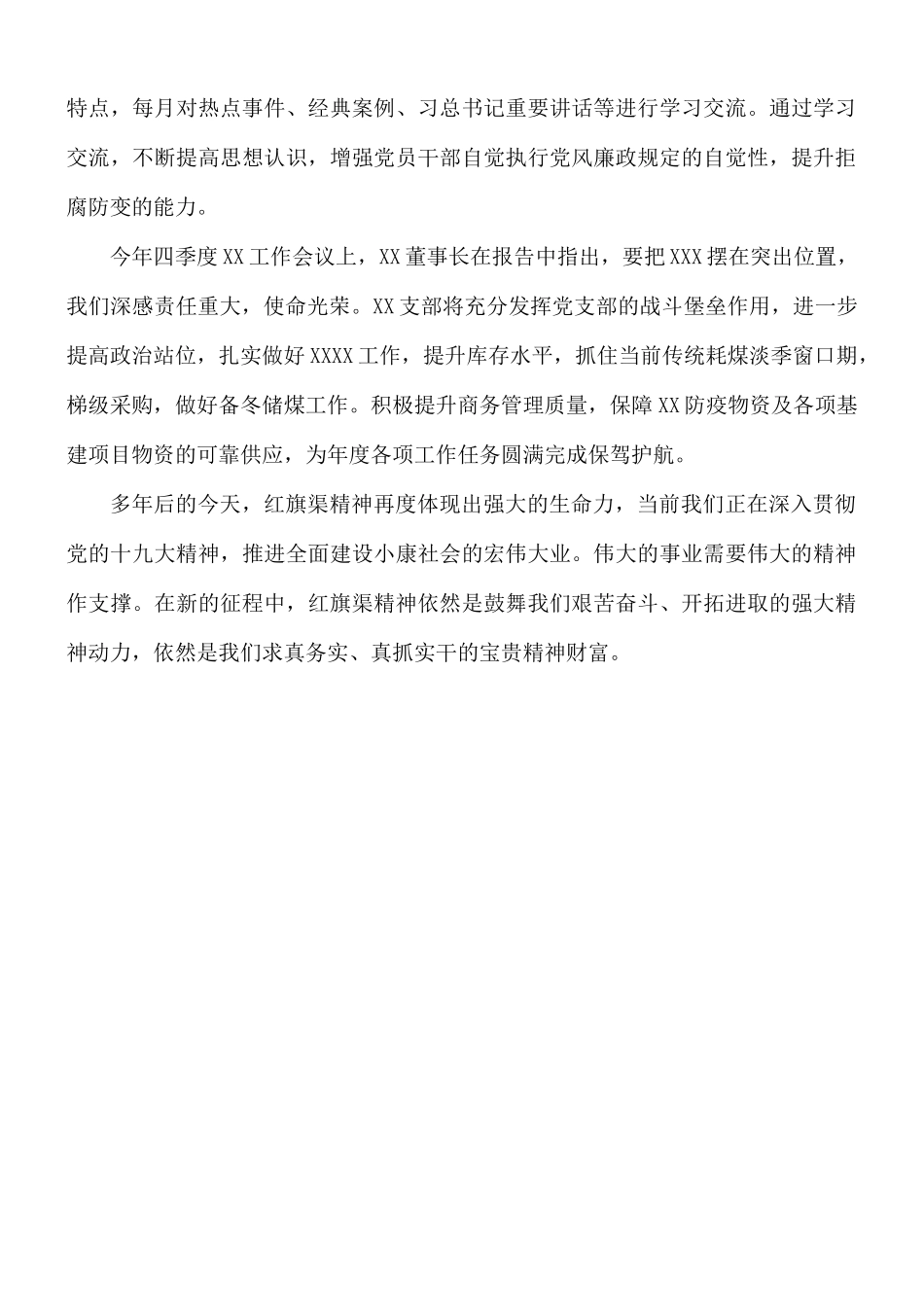 特点，每月对热点事件、经典案例、习总书记重要讲话等进行学习交流。通过学习交流，不断提高思想认识，增强党员干部自觉执行党风廉政规定的自觉性，提升拒腐防变的能力。

今年四季度XX工作会议上，XX董事长在报告中指出，要把XXX摆在突出位置，我们深感责任重大，使命光荣。XX支部将充分发挥党支部的战斗堡垒作用，进一步提高政治站位，扎实做好XXXX工作，提升库存水平，抓住当前传统耗煤淡季窗口期，梯级采购，做好备冬储煤工作。积极提升商务管理质量，保障XX防疫物资及各项基建项目物资的可靠供应，为年度各项工作任务圆满完成保驾护航。

多年后的今天，红旗渠精神再度体现出强大的生命力，当前我们正在深入贯彻党的十九大精神，推进全面建设小康社会的宏伟大业。伟大的事业需要伟大的精神作支撑。在新的征程中，红旗渠精神依然是鼓舞我们艰苦奋斗、开拓进取的强大精神动力，依然是我们求真务实、真抓实干的宝贵精神财富。